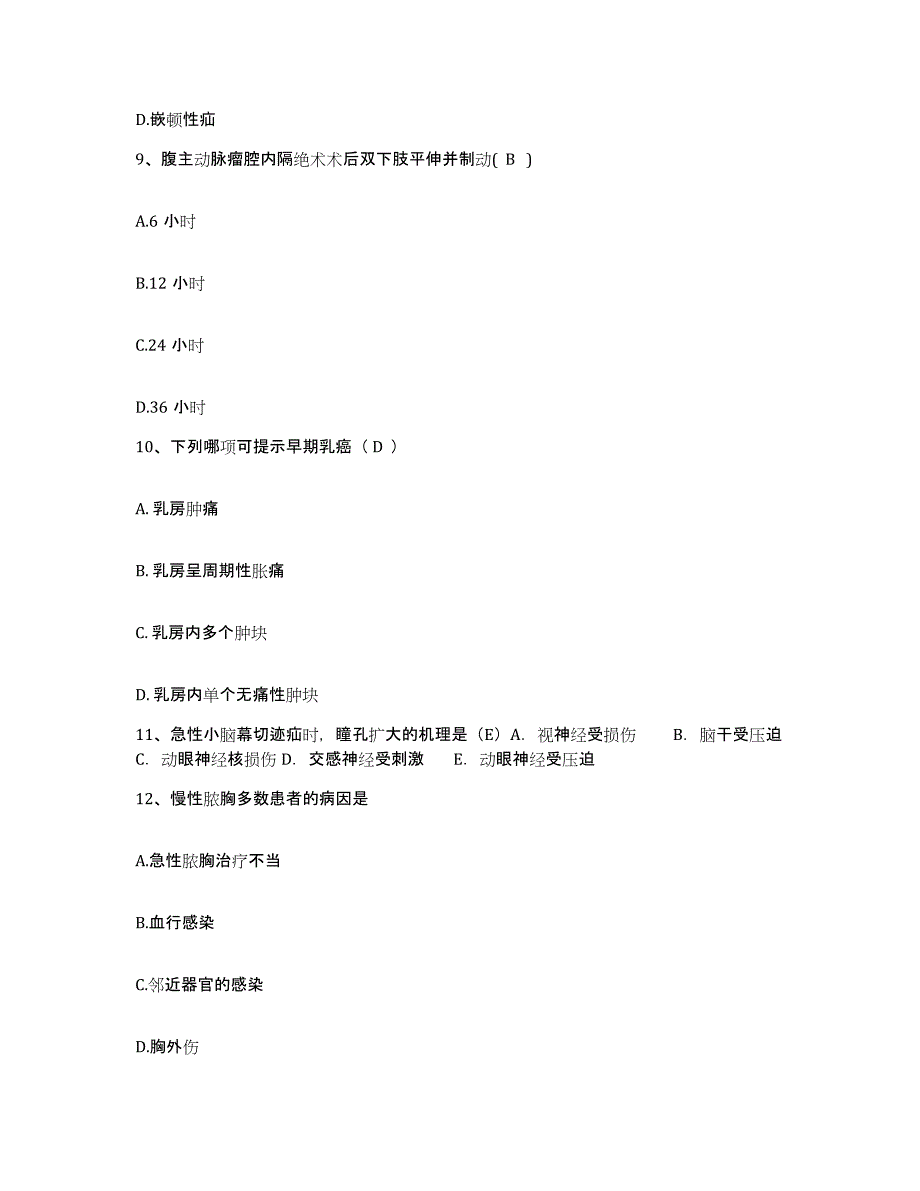 D.嵌顿性疝

9、腹主动脉瘤腔内隔绝术术后双下肢平伸并制动( B )

A.6 小时

B.12 小时

C.24 小时

D.36 小时

10、下列哪项可提示早期乳癌（ D ）

A. 乳房肿痛

B. 乳房呈周期性胀痛

C. 乳房内多个肿块

D. 乳房内单个无痛性肿块

11、急性小脑幕切迹疝时，瞳孔扩大的机理是（E）A. 视神经受损伤　　B. 脑干受压迫　C. 动眼神经核损伤 D. 交感神经受刺激　　E. 动眼神经受压迫

12、慢性脓胸多数患者的病因是

A.急性脓胸治疗不当

B.血行感染

C.邻近器官的感染

D.胸外伤